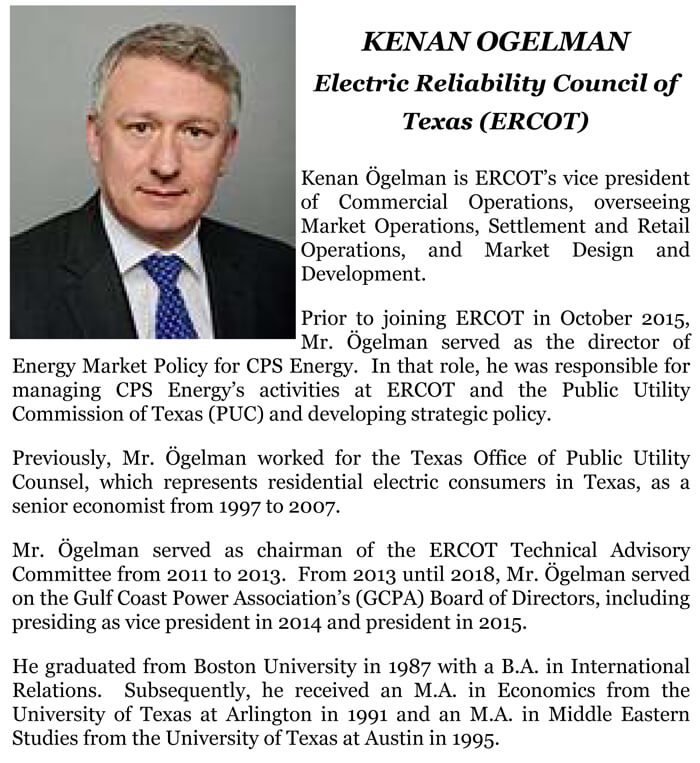 KENAN OGELMAN

Electric Reliability Council of Texas (ERCOT)

Kenan Ögelman is ERCOT's vice president of Commercial Operations, overseeing Market Operations, Settlement and Retail Operations, and Market Design and Development.

Prior to joining ERCOT in October 2015, Mr. Ögelman served as the director of Energy Market Policy for CPS Energy. In that role, he was responsible for managing CPS Energy's activities at ERCOT and the Public Utility Commission of Texas (PUC) and developing strategic policy.

Previously, Mr. Ögelman worked for the Texas Office of Public Utility Counsel, which represents residential electric consumers in Texas, as a senior economist from 1997 to 2007.

Mr. Ögelman served as chairman of the ERCOT Technical Advisory Committee from 2011 to 2013. From 2013 until 2018, Mr. Ögelman served on the Gulf Coast Power Association's (GCPA) Board of Directors, including presiding as vice president in 2014 and president in 2015.

He graduated from Boston University in 1987 with a B.A. in International Relations. Subsequently, he received an M.A. in Economics from the University of Texas at Arlington in 1991 and an M.A. in Middle Eastern Studies from the University of Texas at Austin in 1995.